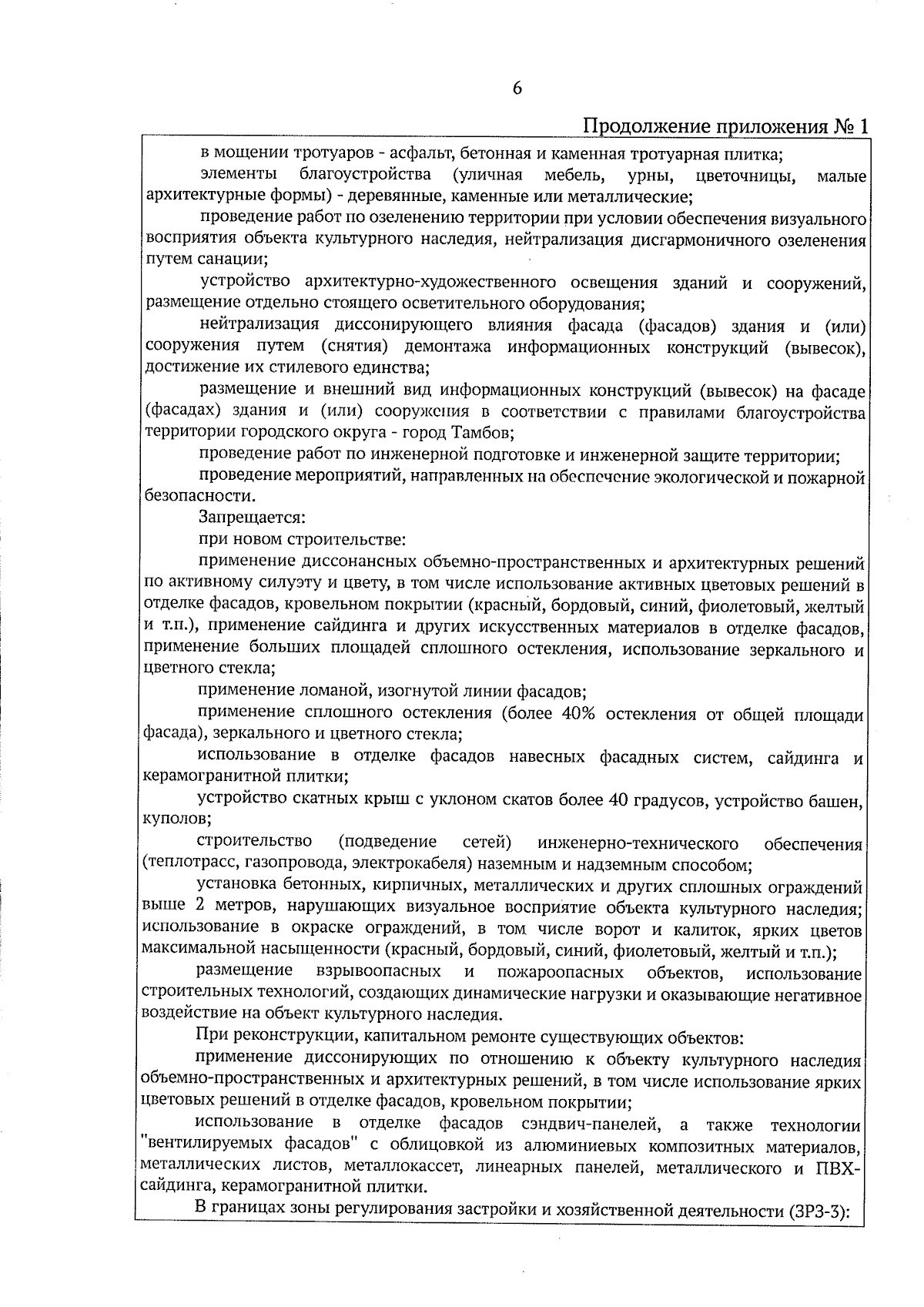 6

Продолжение приложения № 1

в мощении тротуаров - асфальт, бетонная и каменная тротуарная плитка;

элементы благоустройства (уличная мебель, урны, цветочницы, малые архитектурные формы) - деревянные, каменные или металлические;

проведение работ по озеленению территории при условии обеспечения визуального восприятия объекта культурного наследия, нейтрализация дисгармоничного озеленения путем санации;

устройство архитектурно-художественного освещения зданий и сооружений, размещение отдельно стоящего осветительного оборудования;

нейтрализация диссонирующего влияния фасада (фасадов) здания и (или) сооружения путем (снятия) демонтажа информационных конструкций (вывесок), достижение их стилевого единства;

размещение и внешний вид информационных конструкций (вывесок) на фасаде (фасадах) здания и (или) сооружения в соответствии с правилами благоустройства территории городского округа - город Тамбов;

проведение работ по инженерной подготовке и инженерной защите территории;

проведение мероприятий, направленных на обеспечение экологической и пожарной безопасности.

Запрещается:

при новом строительстве:

применение диссонансных объемно-пространственных и архитектурных решений по активному силуэту и цвету, в том числе использование активных цветовых решений в отделке фасадов, кровельном покрытии (красный, бордовый, синий, фиолетовый, желтый и т.п.), применение сайдинга и других искусственных материалов в отделке фасадов, применение больших площадей сплошного остекления, использование зеркального и цветного стекла;

применение ломаной, изогнутой линии фасадов;

применение сплошного остекления (более 40% остекления от общей площади фасада), зеркального и цветного стекла;

использование в отделке фасадов навесных фасадных систем, сайдинга и керамогранитной плитки;

устройство скатных крыш с уклоном скатов более 40 градусов, устройство башен, куполов;

строительство (подведение сетей) инженерно-технического обеспечения (теплотрасс, газопровода, электрокабеля) наземным и надземным способом;

установка бетонных, кирпичных, металлических и других сплошных ограждений выше 2 метров, нарушающих визуальное восприятие объекта культурного наследия; использование в окраске ограждений, в том числе ворот и калиток, ярких цветов максимальной насыщенности (красный, бордовый, синий, фиолетовый, желтый и т.п.);

размещение взрывоопасных и пожароопасных объектов, использование строительных технологий, создающих динамические нагрузки и оказывающие негативное воздействие на объект культурного наследия.

При реконструкции, капитальном ремонте существующих объектов:

применение диссонирующих по отношению к объекту культурного наследия объемно-пространственных и архитектурных решений, в том числе использование ярких цветовых решений в отделке фасадов, кровельном покрытии;

использование в отделке фасадов сэндвич-панелей, а также технологии "вентилируемых фасадов" с облицовкой из алюминиевых композитных материалов, металлических листов, металлокассет, линеарных панелей, металлического и ПВХ-сайдинга, керамогранитной плитки.

В границах зоны регулирования застройки и хозяйственной деятельности (ЗРЗ-3):